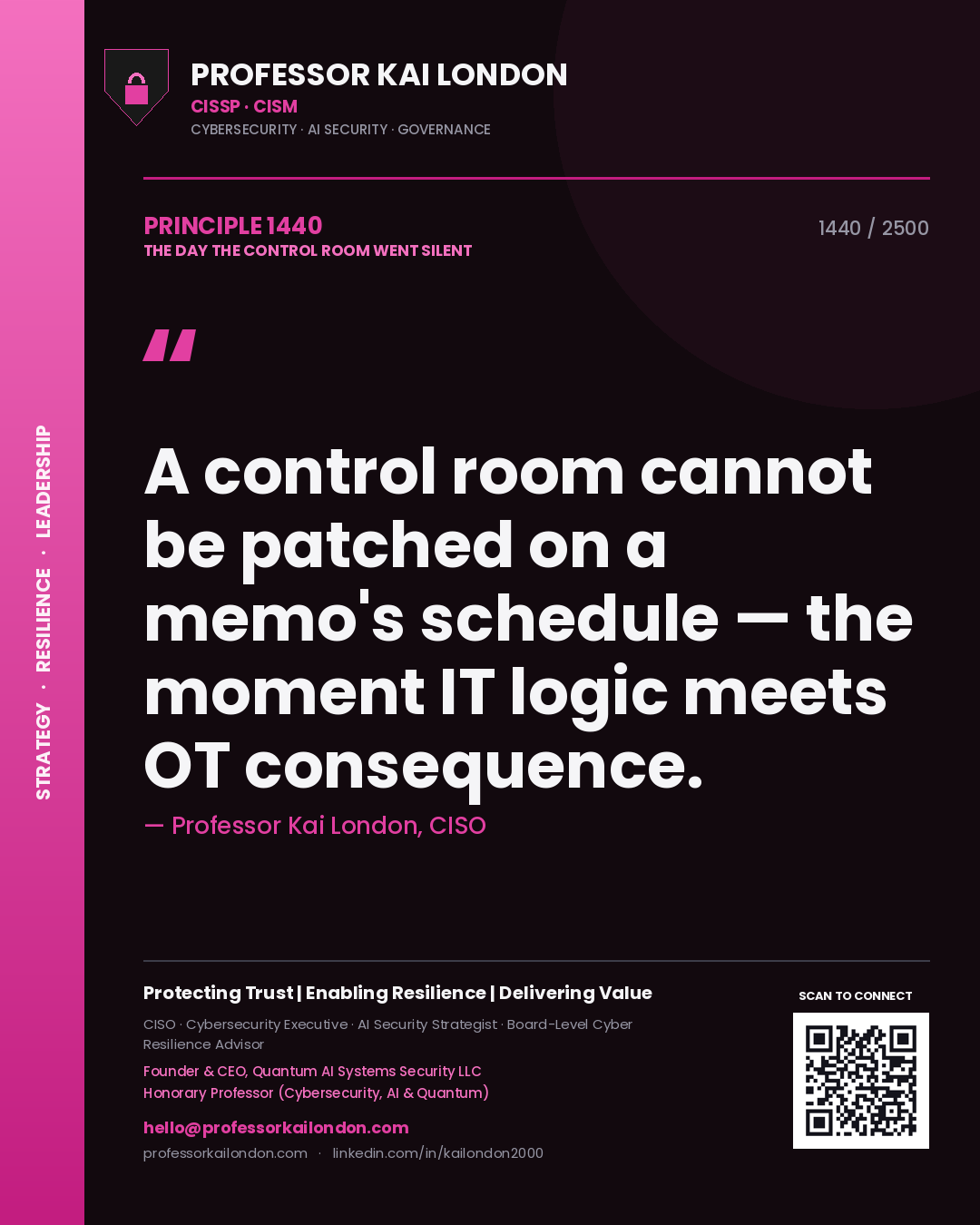 STRATEGY · RESILIENCE · LEADERSHIP

PROFESSOR KAI LONDON
CISSP · CISM
CYBERSECURITY · AI SECURITY · GOVERNANCE

PRINCIPLE 1440
THE DAY THE CONTROL ROOM WENT SILENT

1440 / 2500

"

A control room cannot be patched on a memo's schedule — the moment IT logic meets OT consequence.

— Professor Kai London, CISO

Protecting Trust | Enabling Resilience | Delivering Value

CISO · Cybersecurity Executive · AI Security Strategist · Board-Level Cyber Resilience Advisor

Founder & CEO, Quantum AI Systems Security LLC
Honorary Professor (Cybersecurity, AI & Quantum)

hello@professorkailondon.com
professorkailondon.com · linkedin.com/in/kailondon2000

SCAN TO CONNECT